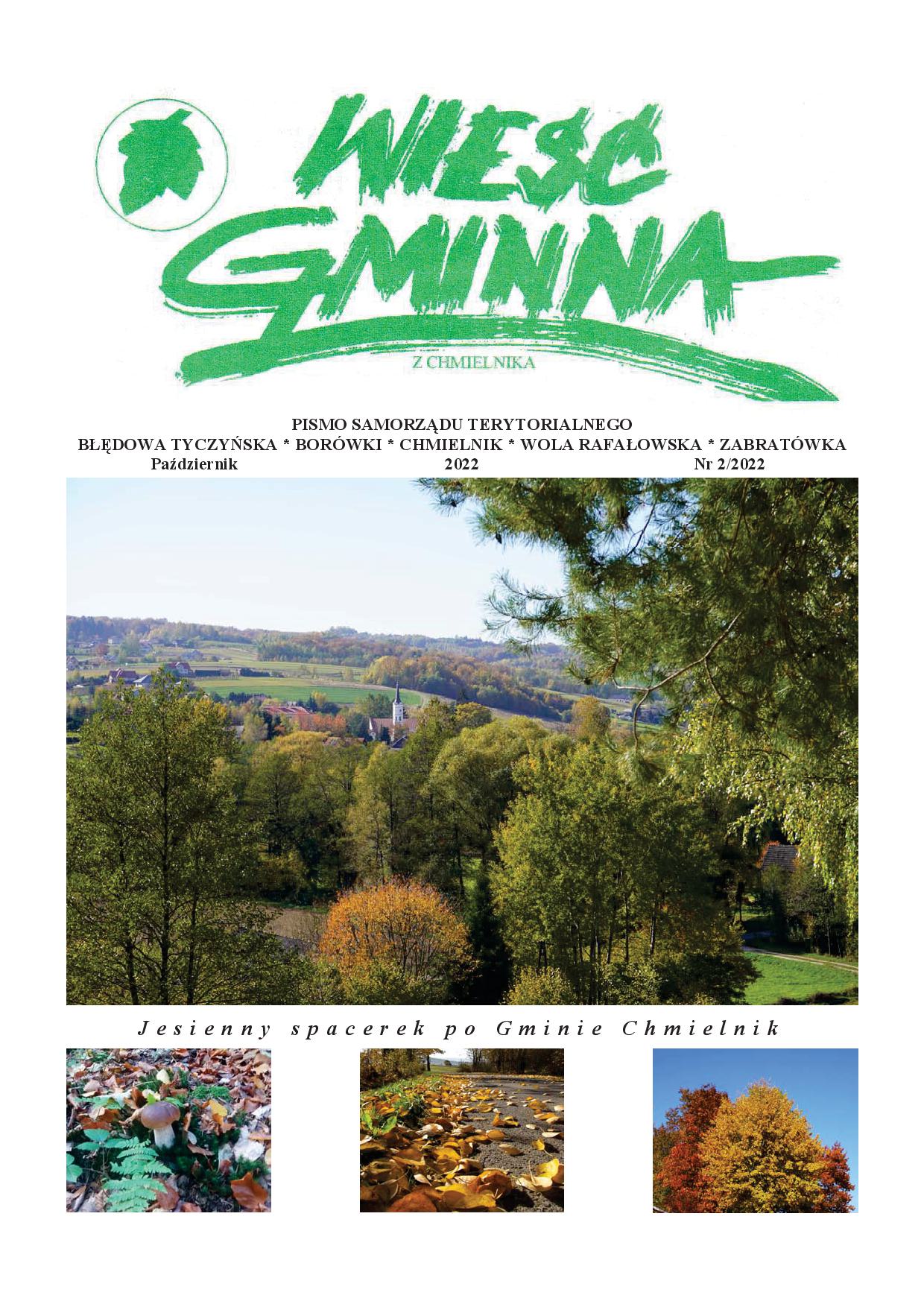 WIEŚĆ GMINNA

Z CHMIELNIKA

PISMO SAMORZĄDU TERYTORIALNEGO
BŁĘDOWA TYCZYŃSKA * BORÓWKI * CHMIELNIK * WOLA RAFAŁOWSKA * ZABRATÓWKA
Październik 2022 Nr 2/2022

Jesienny spacerek po Gminie Chmielnik